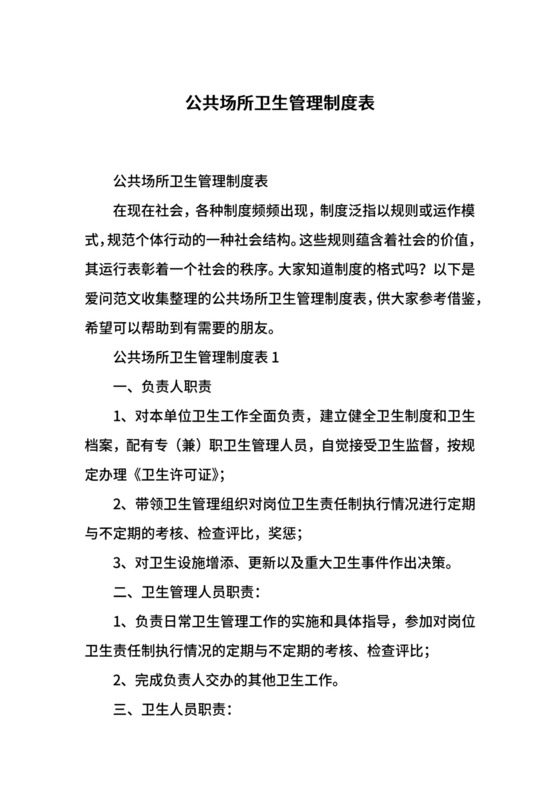 公共场所卫生管理制度表

公共场所卫生管理制度表

在现在社会，各种制度频频出现，制度泛指以规则或运作模式，规范个体行动的一种社会结构。这些规则蕴含着社会的价值，其运行表彰着一个社会的秩序。大家知道制度的格式吗？以下是爱问范文收集整理的公共场所卫生管理制度表，供大家参考借鉴，希望可以帮助到有需要的朋友。

公共场所卫生管理制度表 1

一、负责人职责

1、对本单位卫生工作全面负责，建立健全卫生制度和卫生档案，配有专（兼）职卫生管理人员，自觉接受卫生监督，按规定办理《卫生许可证》；

2、带领卫生管理组织对岗位卫生责任制执行情况进行定期与不定期的考核、检查评比，奖惩；

3、对卫生设施增添、更新以及重大卫生事件作出决策。

二、卫生管理人员职责：

1、负责日常卫生管理工作的实施和具体指导，参加对岗位卫生责任制执行情况的定期与不定期的考核、检查评比；

2、完成负责人交办的其他卫生工作。

三、卫生人员职责：